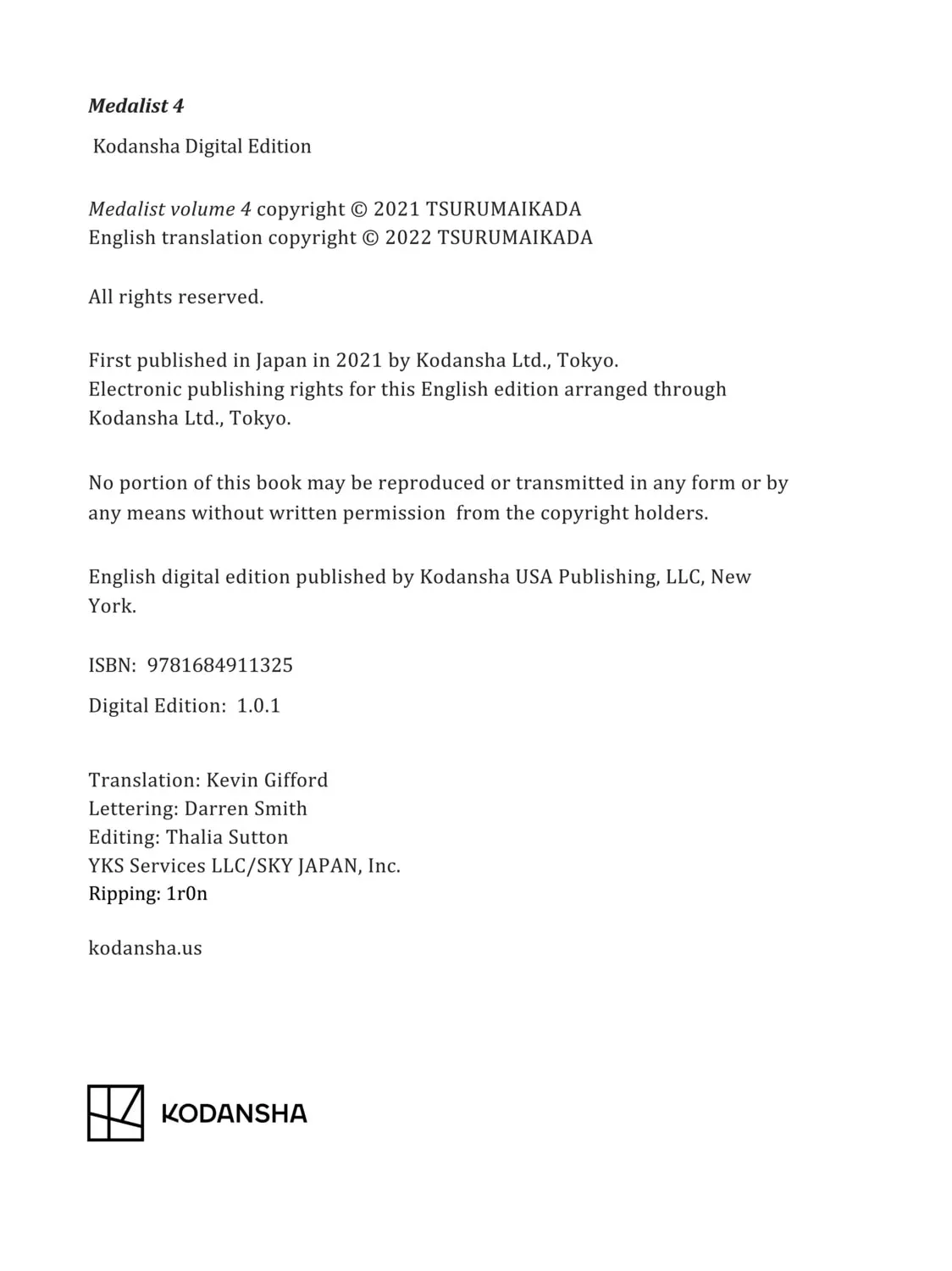 Medalist 4

Kodansha Digital Edition

Medalist volume 4 copyright © 2021 TSURUMAIKADA
English translation copyright © 2022 TSURUMAIKADA

All rights reserved.

First published in Japan in 2021 by Kodansha Ltd., Tokyo.
Electronic publishing rights for this English edition arranged through Kodansha Ltd., Tokyo.

No portion of this book may be reproduced or transmitted in any form or by any means without written permission from the copyright holders.

English digital edition published by Kodansha USA Publishing, LLC, New York.

ISBN: 9781684911325

Digital Edition: 1.0.1

Translation: Kevin Gifford
Lettering: Darren Smith
Editing: Thalia Sutton
YKS Services LLC/SKY JAPAN, Inc.
Ripping: 1r0n

kodansha.us

KODANSHA